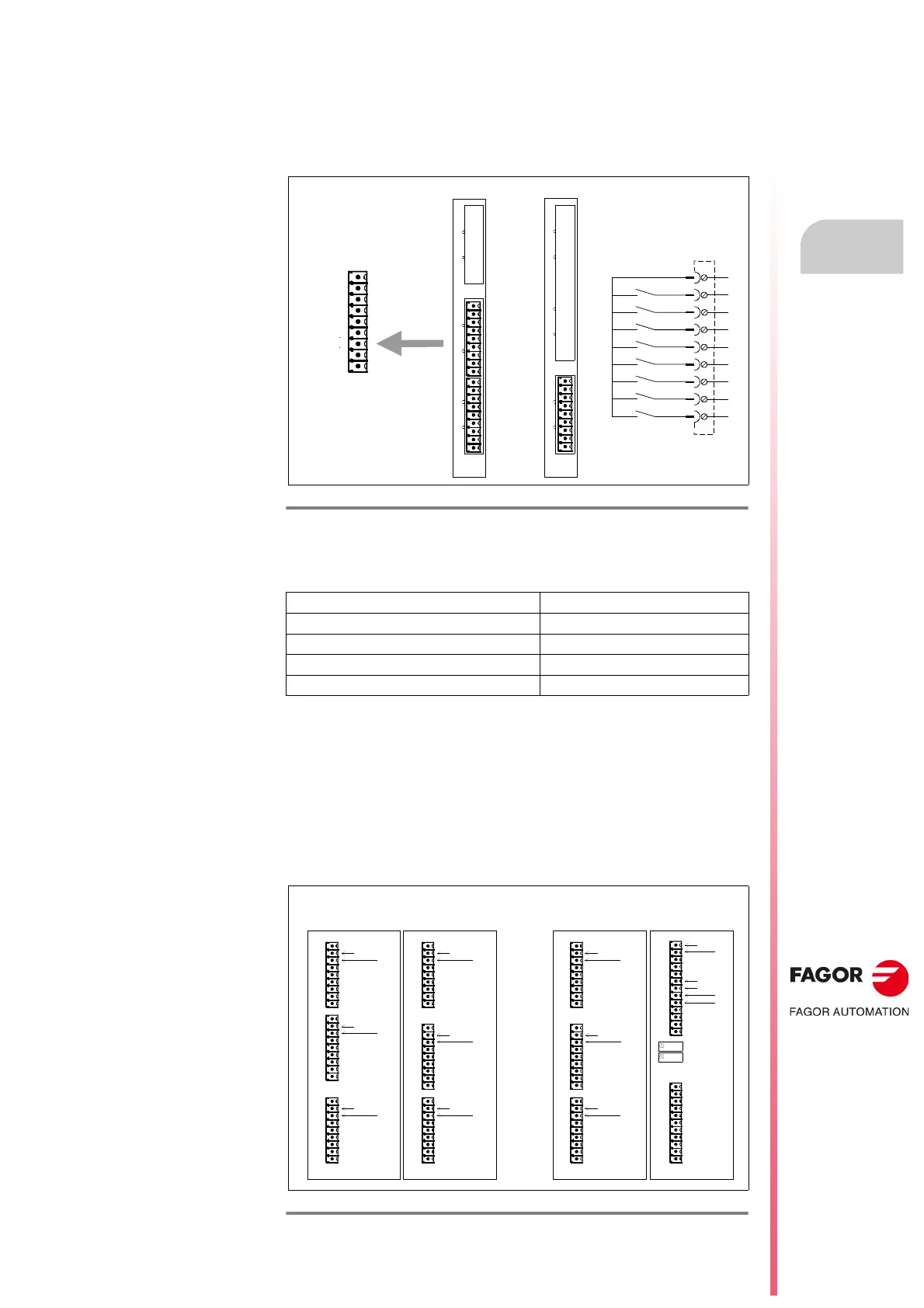 FAGOR

FAGOR AUTOMATION